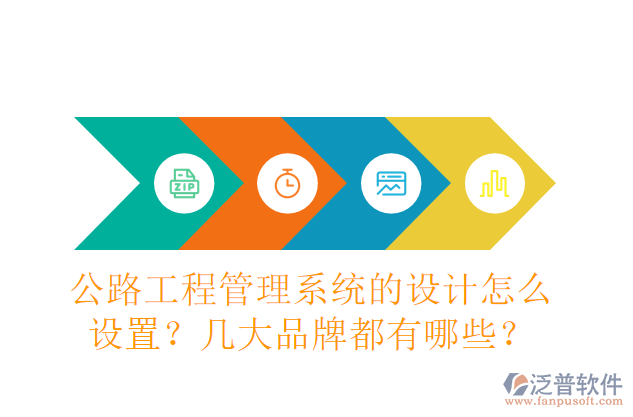 ZIP

公路工程管理系统的设计怎么设置？几大品牌都有哪些？

泛普软件
www.fanpusoft.com